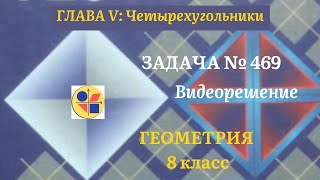 ГЛАВА V: Четырехугольники

ЗАДАЧА № 469

Видеорешение

ГЕОМЕТРИЯ
8 класс